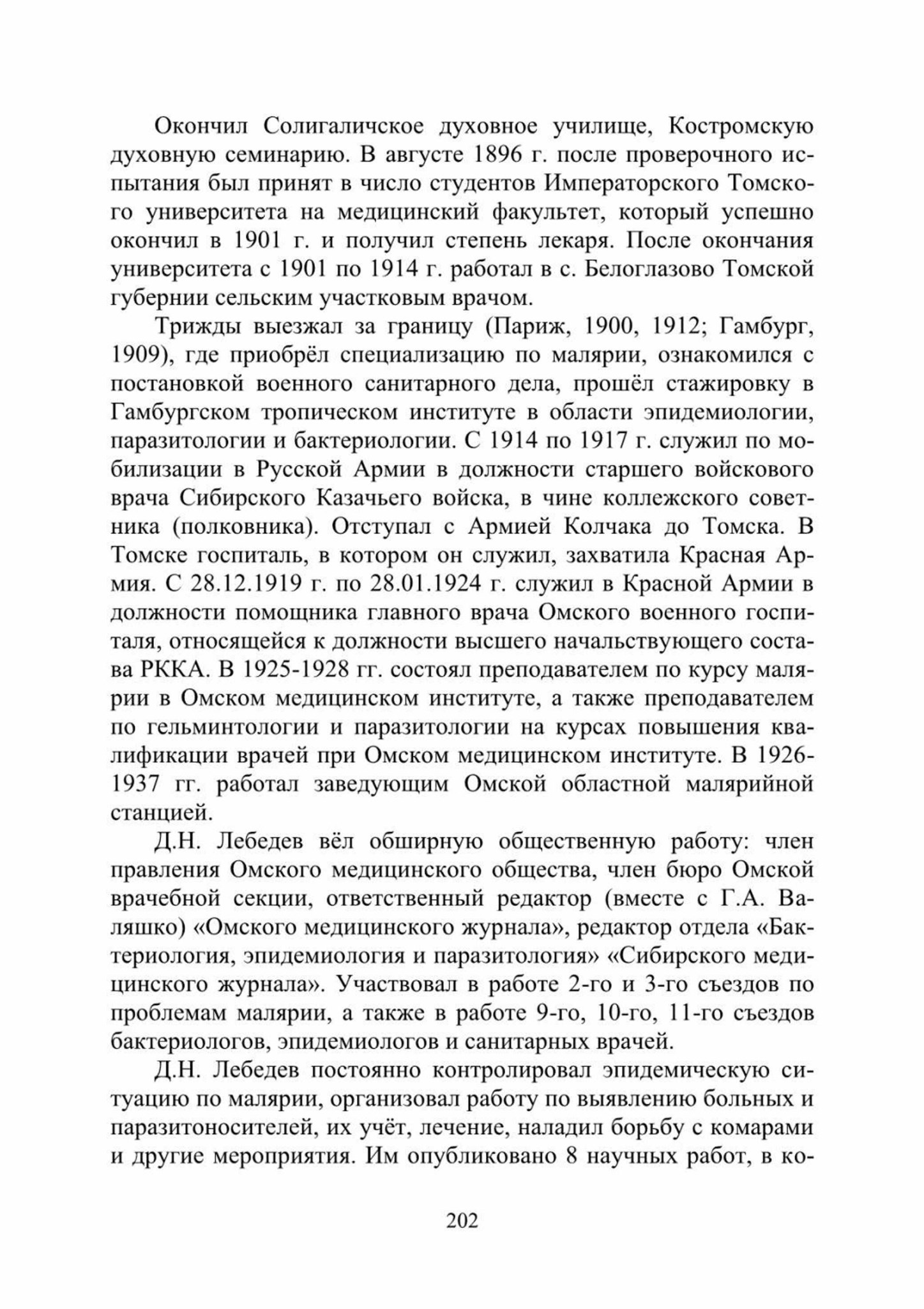 Окончил Солигаличское духовное училище, Костромскую духовную семинарию. В августе 1896 г. после проверочного испытания был принят в число студентов Императорского Томского университета на медицинский факультет, который успешно окончил в 1901 г. и получил степень лекаря. После окончания университета с 1901 по 1914 г. работал в с. Белоглазово Томской губернии сельским участковым врачом.

Трижды выезжал за границу (Париж, 1900, 1912; Гамбург, 1909), где приобрёл специализацию по малярии, ознакомился с постановкой военного санитарного дела, прошёл стажировку в Гамбургском тропическом институте в области эпидемиологии, паразитологии и бактериологии. С 1914 по 1917 г. служил по мобилизации в Русской Армии в должности старшего войскового врача Сибирского Казачьего войска, в чине коллежского советника (полковника). Отступал с Армией Колчака до Томска. В Томске госпиталь, в котором он служил, захватила Красная Армия. С 28.12.1919 г. по 28.01.1924 г. служил в Красной Армии в должности помощника главного врача Омского военного госпиталя, относящейся к должности высшего начальствующего состава РККА. В 1925-1928 гг. состоял преподавателем по курсу малярии в Омском медицинском институте, а также преподавателем по гельминтологии и паразитологии на курсах повышения квалификации врачей при Омском медицинском институте. В 1926-1937 гг. работал заведующим Омской областной малярийной станцией.

Д.Н. Лебедев вёл обширную общественную работу: член правления Омского медицинского общества, член бюро Омской врачебной секции, ответственный редактор (вместе с Г.А. Валяшко) «Омского медицинского журнала», редактор отдела «Бактериология, эпидемиология и паразитология» «Сибирского медицинского журнала». Участвовал в работе 2-го и 3-го съездов по проблемам малярии, а также в работе 9-го, 10-го, 11-го съездов бактериологов, эпидемиологов и санитарных врачей.

Д.Н. Лебедев постоянно контролировал эпидемическую ситуацию по малярии, организовал работу по выявлению больных и паразитоносителей, их учёт, лечение, наладил борьбу с комарами и другие мероприятия. Им опубликовано 8 научных работ, в ко-

202